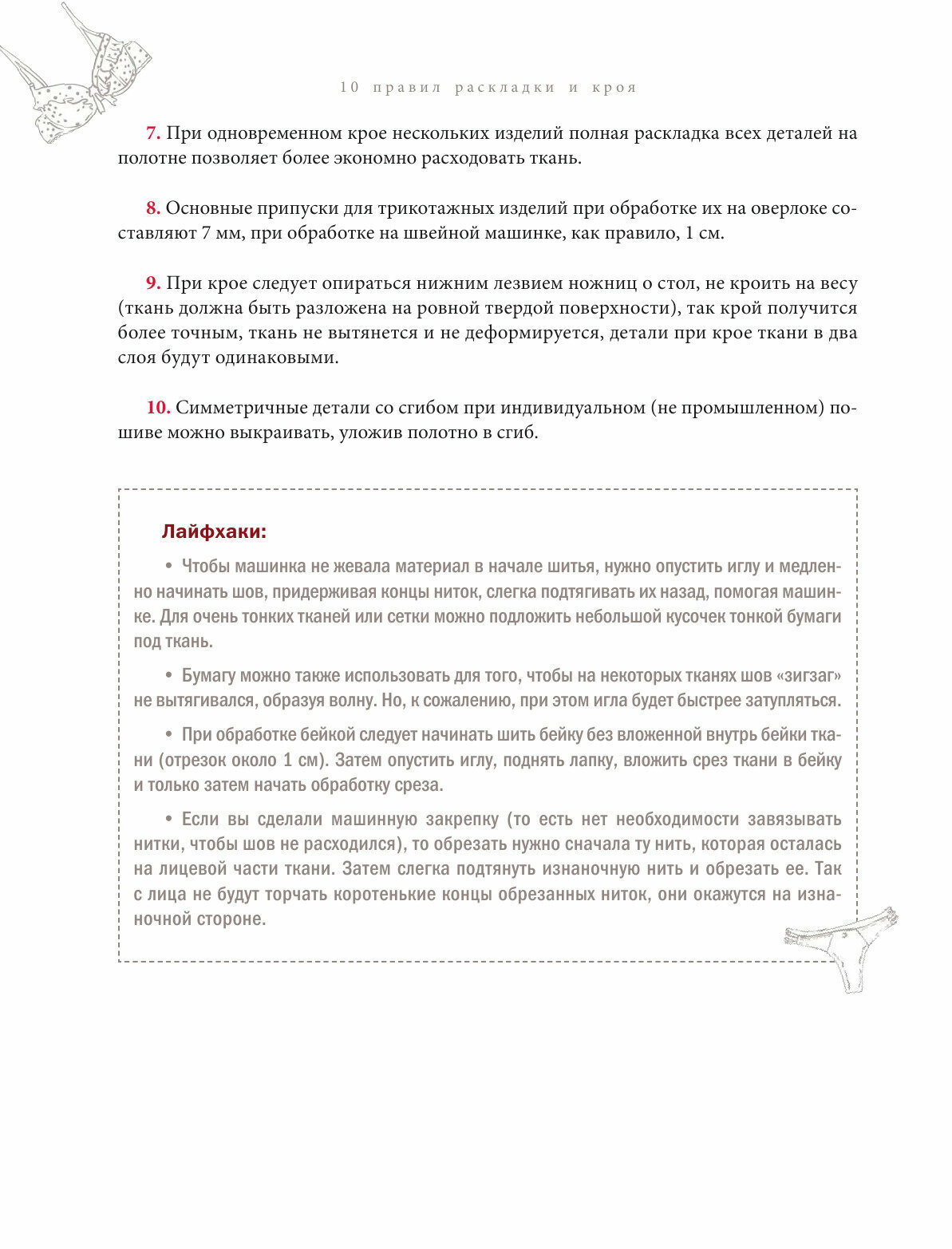 10 правил раскладки и кроя

7. При одновременном крое нескольких изделий полная раскладка всех деталей на полотне позволяет более экономно расходовать ткань.

8. Основные припуски для трикотажных изделий при обработке их на оверлоке составляют 7 мм, при обработке на швейной машинке, как правило, 1 см.

9. При крое следует опираться нижним лезвием ножниц о стол, не кроить на весу (ткань должна быть разложена на ровной твердой поверхности), так крой получится более точным, ткань не вытянется и не деформируется, детали при крое ткани в два слоя будут одинаковыми.

10. Симметричные детали со сгибом при индивидуальном (не промышленном) пошиве можно выкраивать, уложив полотно в сгиб.

Лайфхаки:

• Чтобы машинка не жевала материал в начале шитья, нужно опустить иглу и медленно начинать шов, придерживая концы ниток, слегка подтягивать их назад, помогая машинке. Для очень тонких тканей или сетки можно подложить небольшой кусочек тонкой бумаги под ткань.

• Бумагу можно также использовать для того, чтобы на некоторых тканях шов «зигзаг» не вытягивался, образуя волну. Но, к сожалению, при этом игла будет быстрее затупляться.

• При обработке бейкой следует начинать шить бейку без вложенной внутрь бейки ткани (отрезок около 1 см). Затем опустить иглу, поднять лапку, вложить срез ткани в бейку и только затем начать обработку среза.

• Если вы сделали машинную закрепку (то есть нет необходимости завязывать нитки, чтобы шов не расходился), то обрезать нужно сначала ту нить, которая осталась на лицевой части ткани. Затем слегка подтянуть изнаночную нить и обрезать ее. Так с лица не будут торчать коротенькие концы обрезанных ниток, они окажутся на изнаночной стороне.